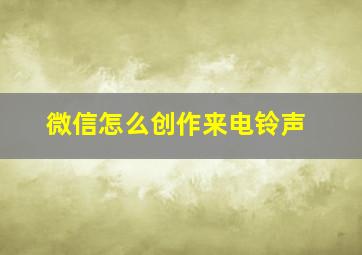 微信怎么创作来电铃声